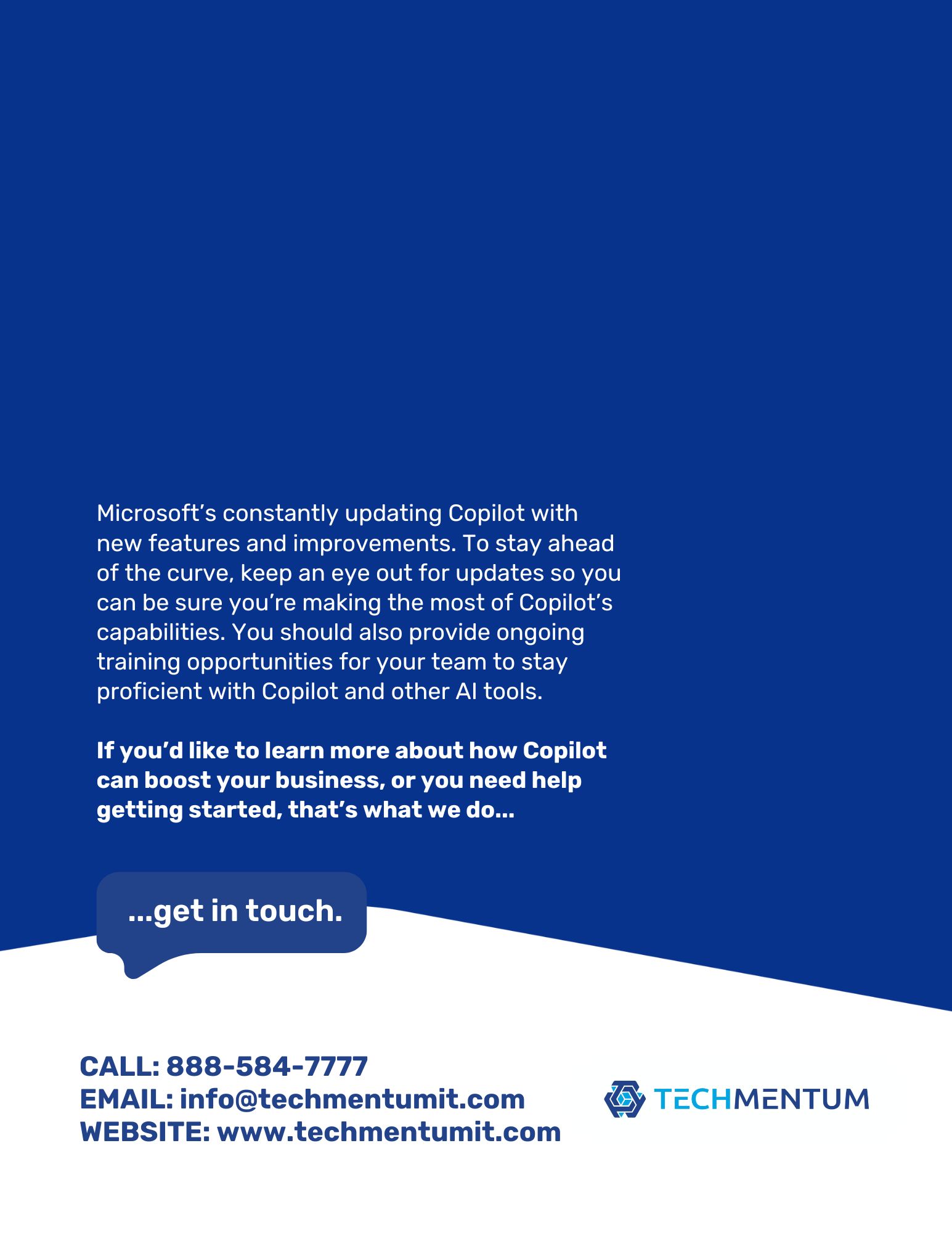 Microsoft’s constantly updating Copilot with new features and improvements. To stay ahead of the curve, keep an eye out for updates so you can be sure you’re making the most of Copilot’s capabilities. You should also provide ongoing training opportunities for your team to stay proficient with Copilot and other AI tools.

If you’d like to learn more about how Copilot can boost your business, or you need help getting started, that’s what we do...

...get in touch.

CALL: 888-584-7777
EMAIL: info@techmentumit.com
WEBSITE: www.techmentumit.com

TECHMENTUM